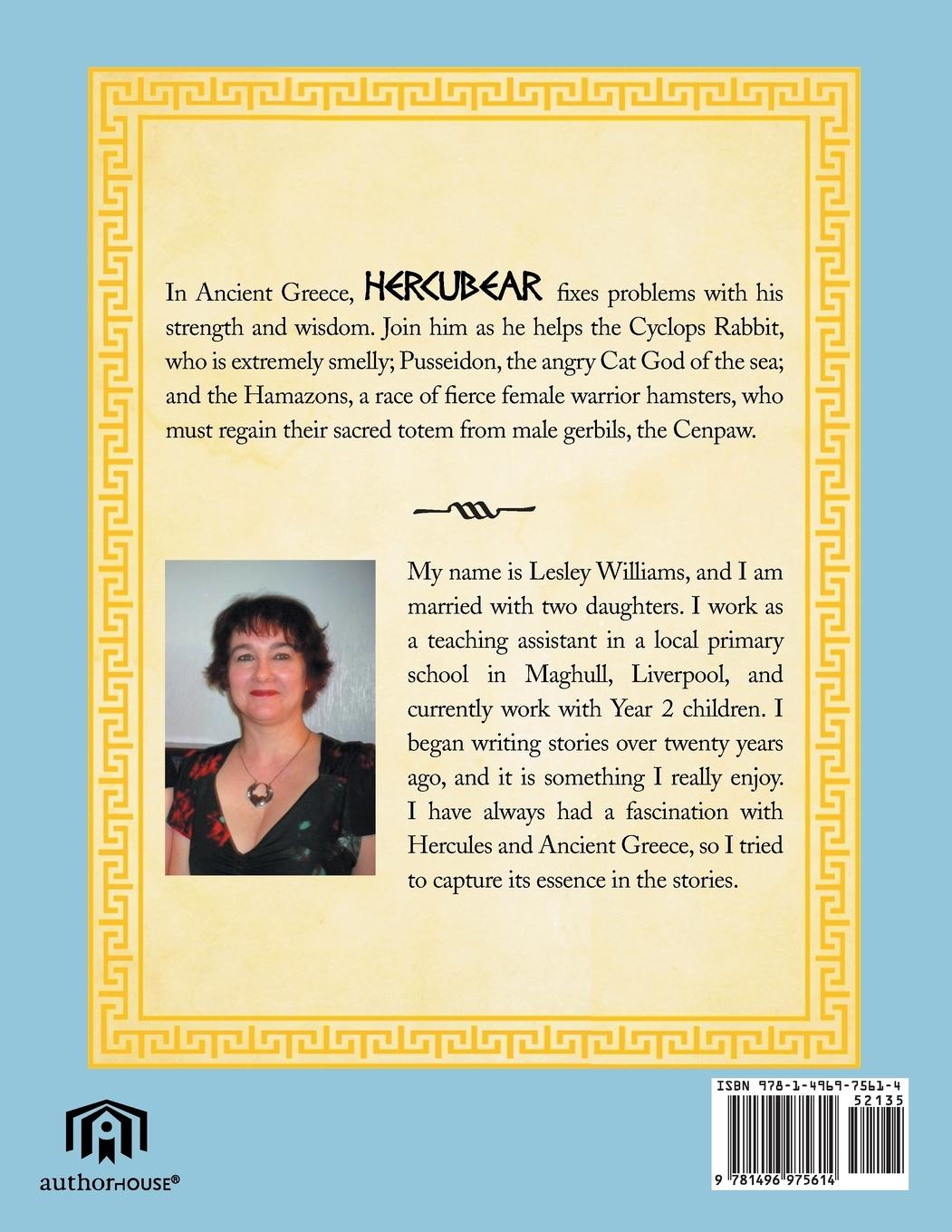 In Ancient Greece, HERCUBEAR fixes problems with his strength and wisdom. Join him as he helps the Cyclops Rabbit, who is extremely smelly; Pusseidon, the angry Cat God of the sea; and the Hamazons, a race of fierce female warrior hamsters, who must regain their sacred totem from male gerbils, the Cenpaw.

My name is Lesley Williams, and I am married with two daughters. I work as a teaching assistant in a local primary school in Maghull, Liverpool, and currently work with Year 2 children. I began writing stories over twenty years ago, and it is something I really enjoy. I have always had a fascination with Hercules and Ancient Greece, so I tried to capture its essence in the stories.

authorHOUSE®

ISBN 978-1-4969-7561-4
52135
9 781496 975614